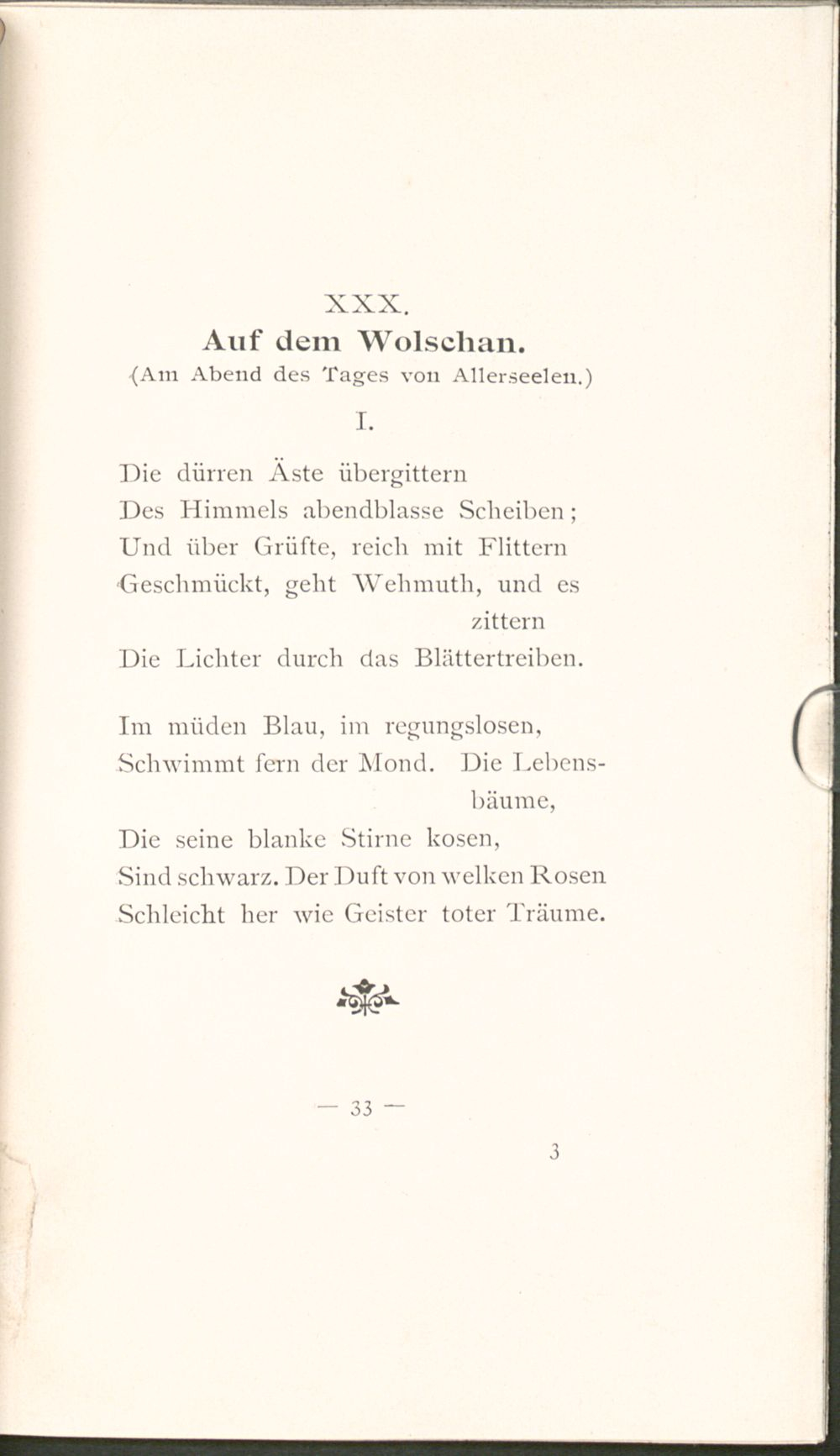 XXX.

Auf dem Wolschan.

(Am Abend des Tages von Allerseelen.)

I.

Die dürren Äste übergittern
Des Himmels abendblasse Scheiben;
Und über Grüfte, reich mit Flittern
Geschmückt, geht Wehmuth, und es zittern
Die Lichter durch das Blättertreiben.

Im müden Blau, im regungslosen,
Schwimmt fern der Mond. Die Lebensbäume,
Die seine blanke Stirne kosen,
Sind schwarz. Der Duft von welken Rosen
Schleicht her wie Geister toter Träume.

— 33 —

3